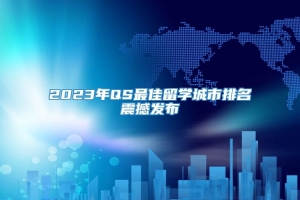 2023年QS最佳留学城市排名震撼发布